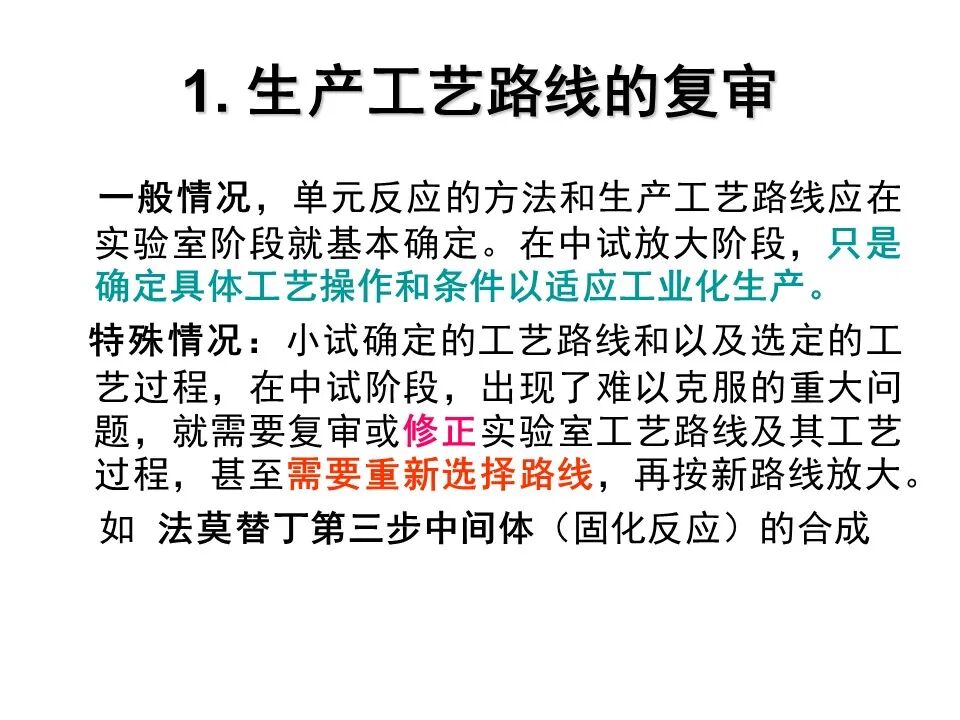 1.生产工艺路线的复审

一般情况，单元反应的方法和生产工艺路线应在实验室阶段就基本确定。在中试放大阶段，只是确定具体工艺操作和条件以适应工业化生产。

特殊情况：小试确定的工艺路线和以及选定的工艺过程，在中试阶段，出现了难以克服的重大问题，就需要复审或修正实验室工艺路线及其工艺过程，甚至需要重新选择路线，再按新路线放大。

如 法莫替丁第三步中间体（固化反应）的合成